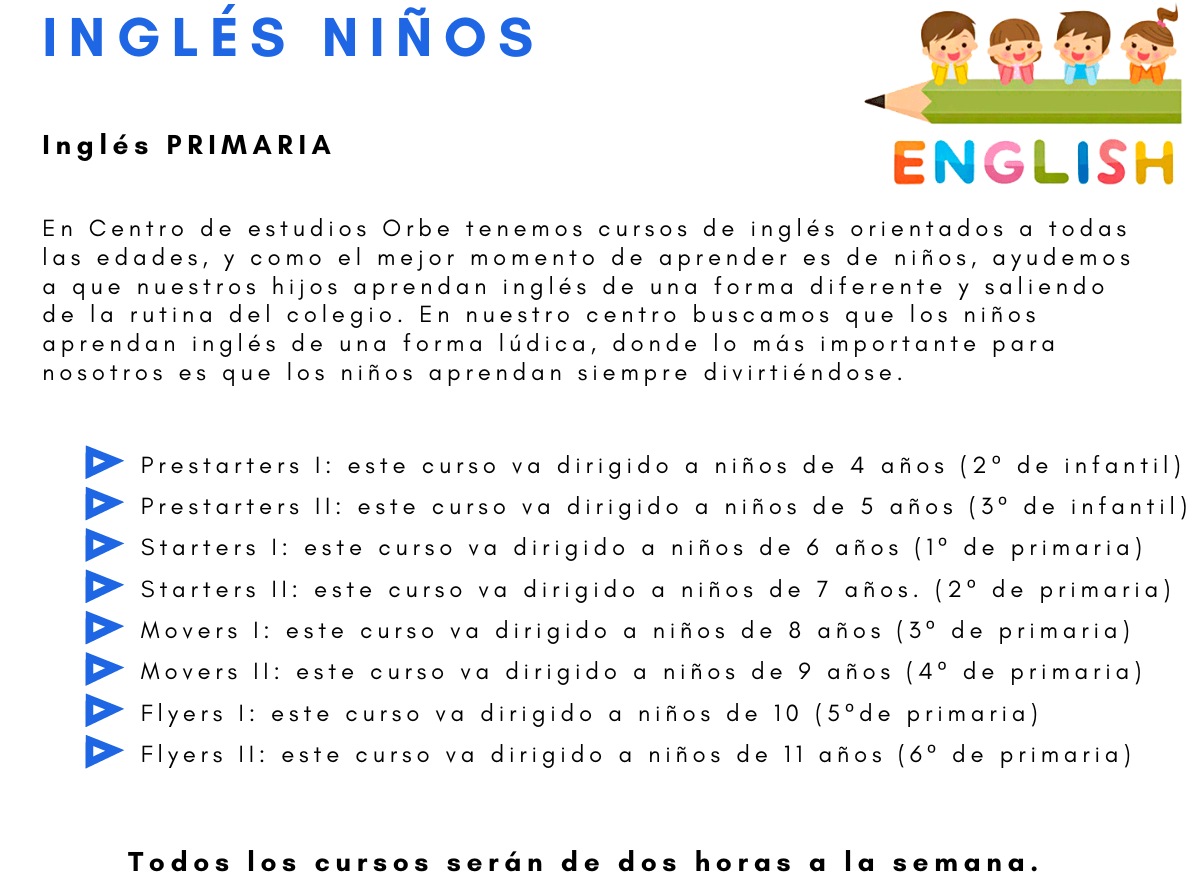 INGLÉS NIÑOS

ENGLISH

Inglés PRIMARIA

En Centro de estudios Orbe tenemos cursos de inglés orientados a todas las edades, y como el mejor momento de aprender es de niños, ayudemos a que nuestros hijos aprendan inglés de una forma diferente y saliendo de la rutina del colegio. En nuestro centro buscamos que los niños aprendan inglés de una forma lúdica, donde lo más importante para nosotros es que los niños aprendan siempre divirtiéndose.

Prestarters I: este curso va dirigido a niños de 4 años (2º de infantil)
Prestarters II: este curso va dirigido a niños de 5 años (3º de infantil)
Starters I: este curso va dirigido a niños de 6 años (1º de primaria)
Starters II: este curso va dirigido a niños de 7 años. (2º de primaria)
Movers I: este curso va dirigido a niños de 8 años (3º de primaria)
Movers II: este curso va dirigido a niños de 9 años (4º de primaria)
Flyers I: este curso va dirigido a niños de 10 (5ºde primaria)
Flyers II: este curso va dirigido a niños de 11 años (6º de primaria)

Todos los cursos serán de dos horas a la semana.